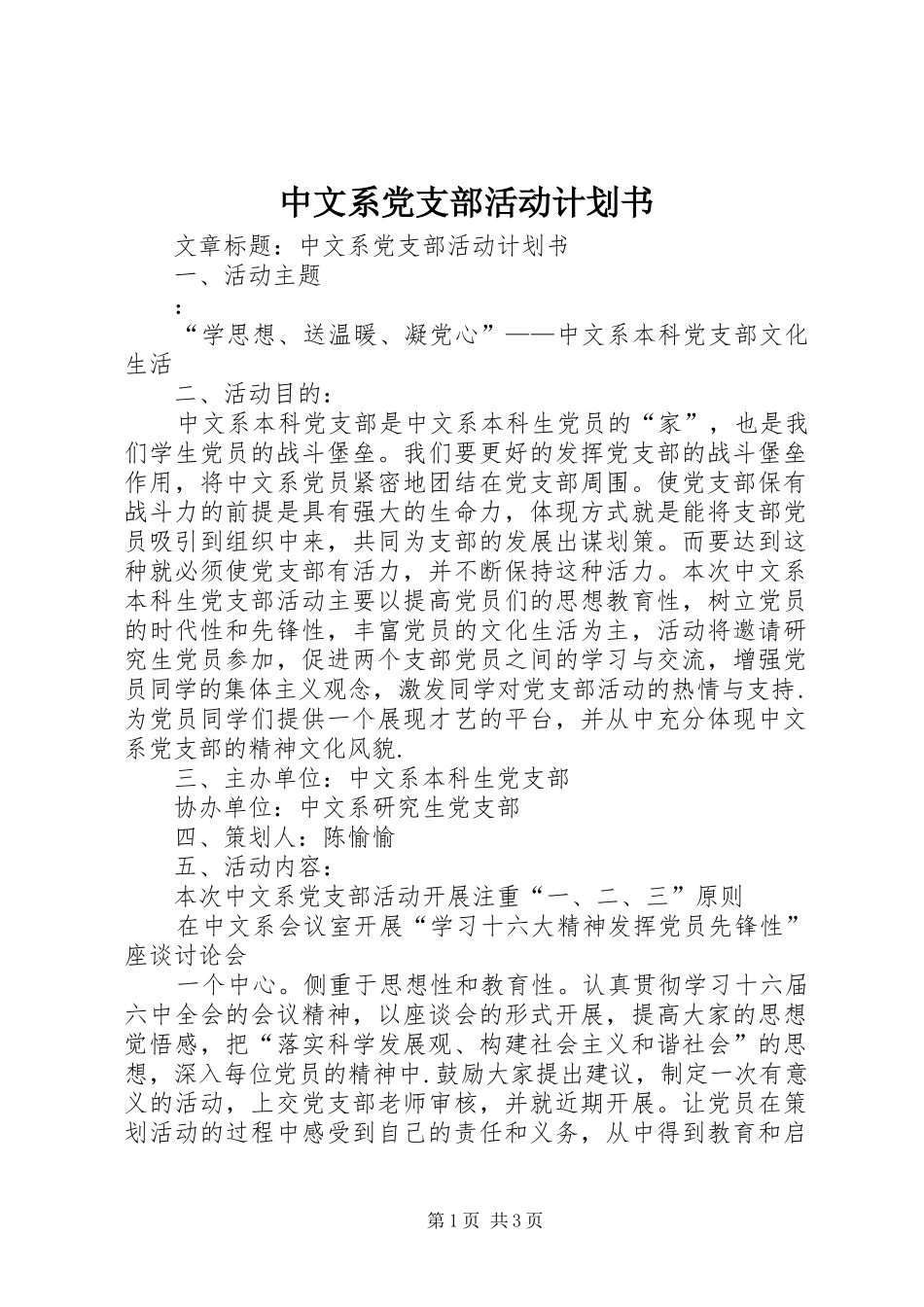 中文系党支部活动计划书

文章标题：中文系党支部活动计划书

一、活动主题

：

“学思想、送温暖、凝党心”——中文系本科党支部文化生活

二、活动目的：

中文系本科党支部是中文系本科生党员的“家”，也是我们学生党员的战斗堡垒。我们要更好的发挥党支部的战斗堡垒作用，将中文系党员紧密地团结在党支部周围。使党支部保有战斗力的前提是具有强大的生命力，体现方式就是能将支部党员吸引到组织中来，共同为支部的发展出谋划策。而要达到这种就必须使党支部有活力，并不断保持这种活力。本次中文系本科生党支部活动主要以提高党员们的思想教育性，树立党员的时代性和先锋性，丰富党员的文化生活为主，活动将邀请研究生党员参加，促进两个支部党员之间的学习与交流，增强党员同学的集体主义观念，激发同学对党支部活动的热情与支持.为党员同学们提供一个展现才艺的平台，并从中充分体现中文系党支部的精神文化风貌.

三、主办单位：中文系本科生党支部

协办单位：中文系研究生党支部

四、策划人：陈愉愉

五、活动内容：

本次中文系党支部活动开展注重“一、二、三”原则

在中文系会议室开展“学习十六大精神发挥党员先锋性”座谈讨论会

一个中心。侧重于思想性和教育性。认真贯彻学习十六届六中全会的会议精神，以座谈会的形式开展，提高大家的思想觉悟感，把“落实科学发展观、构建社会主义和谐社会”的思想，深入每位党员的精神中.鼓励大家提出建议，制定一次有意义的活动，上交党支部老师审核，并就近期开展。让党员在策划活动的过程中感受到自己的责任和义务，从中得到教育和启

第1页 共3页